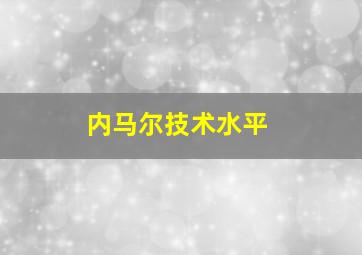 内马尔技术水平